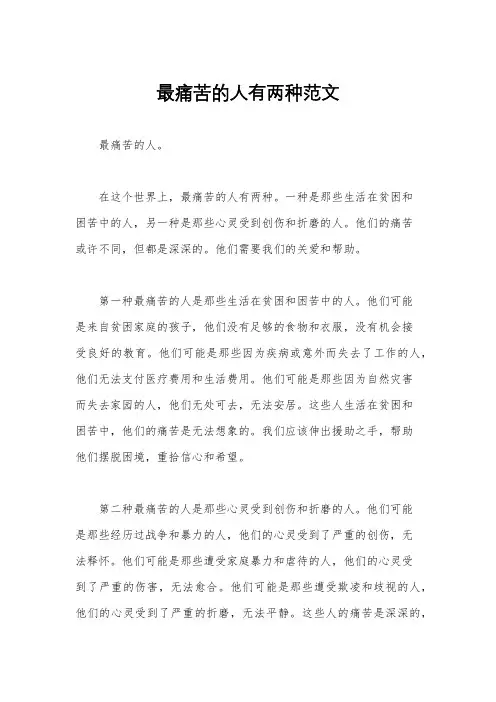 最痛苦的人有两种范文

最痛苦的人。

在这个世界上，最痛苦的人有两种。一种是那些生活在贫困和困苦中的人，另一种是那些心灵受到创伤和折磨的人。他们的痛苦或许不同，但都是深深的。他们需要我们的关爱和帮助。

第一种最痛苦的人是那些生活在贫困和困苦中的人。他们可能是来自贫困家庭的孩子，他们没有足够的食物和衣服，没有机会接受良好的教育。他们可能是那些因为疾病或意外而失去了工作的人，他们无法支付医疗费用和生活费用。他们可能是那些因为自然灾害而失去家园的人，他们无处可去，无法安居。这些人生活在贫困和困苦中，他们的痛苦是无法想象的。我们应该伸出援助之手，帮助他们摆脱困境，重拾信心和希望。

第二种最痛苦的人是那些心灵受到创伤和折磨的人。他们可能是那些经历过战争和暴力的人，他们的心灵受到了严重的创伤，无法释怀。他们可能是那些遭受家庭暴力和虐待的人，他们的心灵受到了严重的伤害，无法愈合。他们可能是那些遭受欺凌和歧视的人，他们的心灵受到了严重的折磨，无法平静。这些人的痛苦是深深的，